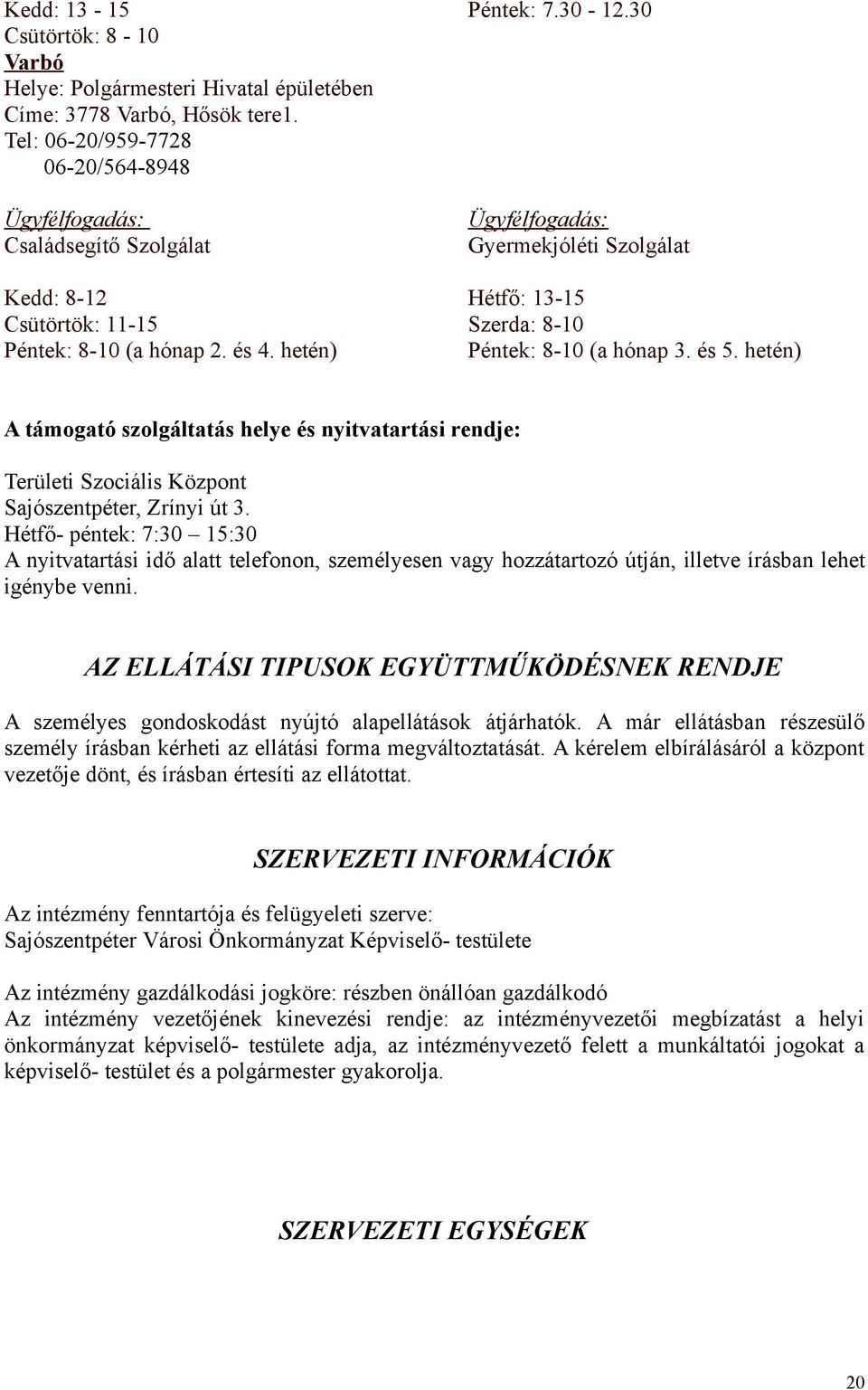 Kedd: 13 - 15
Csütörtök: 8 - 10

Péntek: 7.30 - 12.30

Varbó
Helye: Polgármesteri Hivatal épületében
Címe: 3778 Varbó, Hősök tere1.
Tel: 06-20/959-7728
06-20/564-8948

Ügyfélfogadás:
Családsegítő Szolgálat

Kedd: 8-12
Csütörtök: 11-15
Péntek: 8-10 (a hónap 2. és 4. hetén)

Ügyfélfogadás:
Gyermekjóléti Szolgálat

Hétfő: 13-15
Szerda: 8-10
Péntek: 8-10 (a hónap 3. és 5. hetén)

A támogató szolgáltatás helye és nyitvatartási rendje:

Területi Szociális Központ
Sajószentpéter, Zrínyi út 3.
Hétfő- péntek: 7:30 – 15:30
A nyitvatartási idő alatt telefonon, személyesen vagy hozzátartozó útján, illetve írásban lehet igénybe venni.

AZ ELLÁTÁSI TIPUSOK EGYÜTTMŰKÖDÉSNEK RENDJE

A személyes gondoskodást nyújtó alapellátások átjárhatók. A már ellátásban részesülő személy írásban kérheti az ellátási forma megváltoztatását. A kérelem elbírálásáról a központ vezetője dönt, és írásban értesíti az ellátottat.

SZERVEZETI INFORMÁCIÓK

Az intézmény fenntartója és felügyeleti szerve:
Sajószentpéter Városi Önkormányzat Képviselő- testülete

Az intézmény gazdálkodási jogköre: részben önállóan gazdálkodó
Az intézmény vezetőjének kinevezési rendje: az intézményvezetői megbízatást a helyi önkormányzat képviselő- testülete adja, az intézményvezető felett a munkáltatói jogokat a képviselő- testület és a polgármester gyakorolja.

SZERVEZETI EGYSÉGEK

20